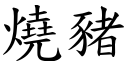 燒豬